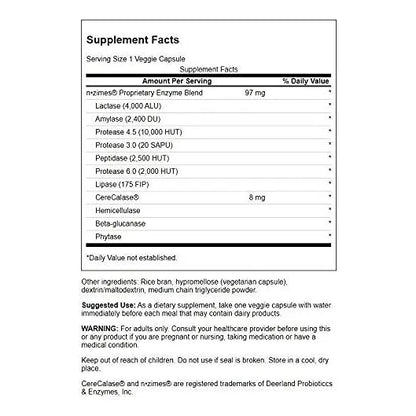 Supplement Facts

Serving Size 1 Veggie Capsule

Supplement Facts

| Amount Per Serving | | % Daily Value |
|---|---|---|
| n•zimes® Proprietary Enzyme Blend | 97 mg | * |
| Lactase (4,000 ALU) | | * |
| Amylase (2,400 DU) | | * |
| Protease 4.5 (10,000 HUT) | | * |
| Protease 3.0 (20 SAPU) | | * |
| Peptidase (2,500 HUT) | | * |
| Protease 6.0 (2,000 HUT) | | * |
| Lipase (175 FIP) | | * |
| CereCalase® | 8 mg | * |
| Hemicellulase | | * |
| Beta-glucanase | | * |
| Phytase | | * |

*Daily Value not established.

Other ingredients: Rice bran, hypromellose (vegetarian capsule), dextrin/maltodextrin, medium chain triglyceride powder.

Suggested Use: As a dietary supplement, take one veggie capsule with water immediately before each meal that may contain dairy products.

WARNING: For adults only. Consult your healthcare provider before using this or any product if you are pregnant or nursing, taking medication or have a medical condition.

Keep out of reach of children. Do not use if seal is broken. Store in a cool, dry place.

CereCalase® and n•zimes® are registered trademarks of Deerland Probioticcs & Enzymes, Inc.